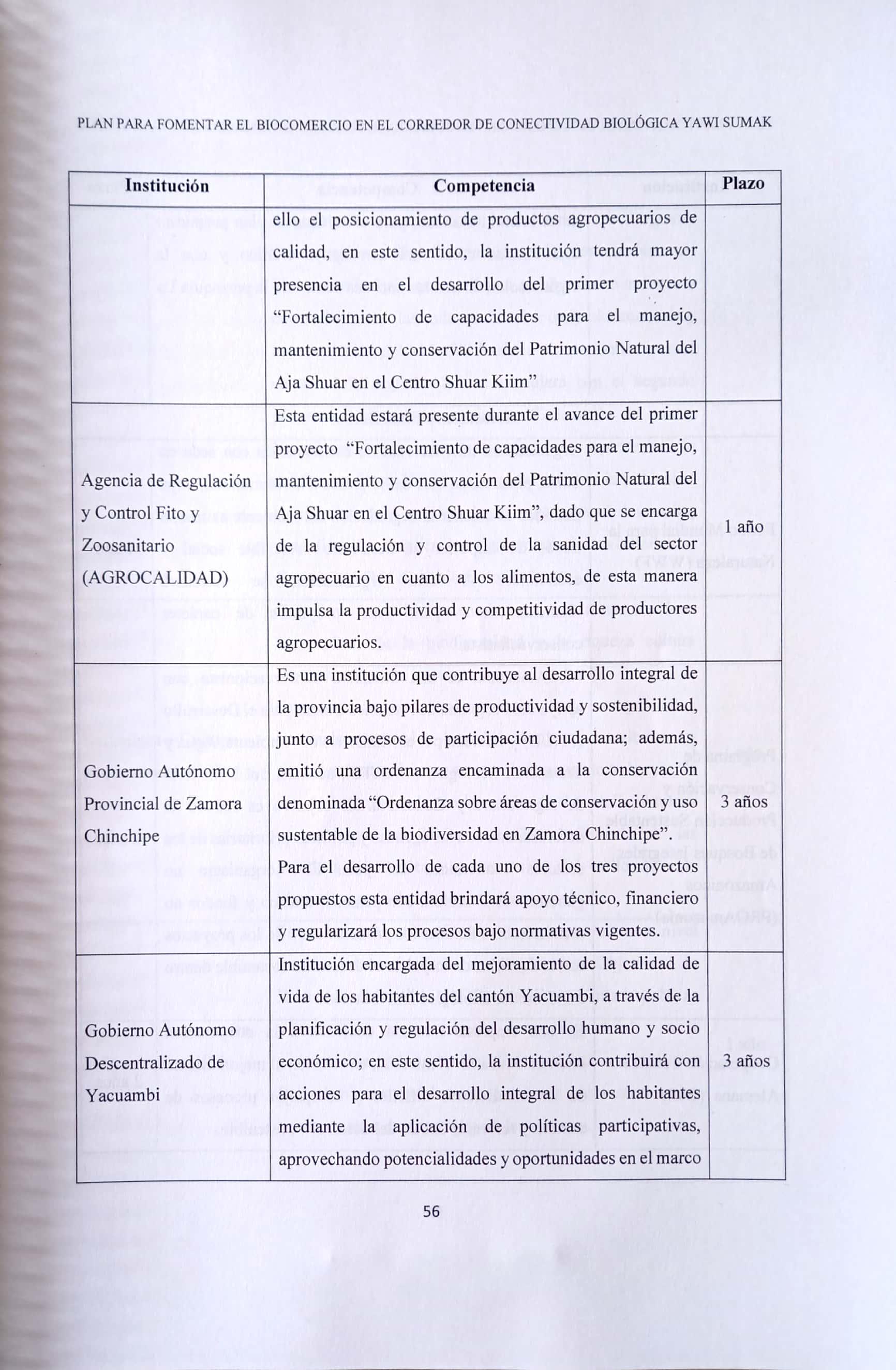 PLAN PARA FOMENTAR EL BIOCOMERCIO EN EL CORREDOR DE CONECTIVIDAD BIOLÓGICA YAWI SUMAK

| Institución | Competencia | Plazo |
|---|---|---|
| | ello el posicionamiento de productos agropecuarios de calidad, en este sentido, la institución tendrá mayor presencia en el desarrollo del primer proyecto "Fortalecimiento de capacidades para el manejo, mantenimiento y conservación del Patrimonio Natural del Aja Shuar en el Centro Shuar Kiim" | |
| Agencia de Regulación y Control Fito y Zoosanitario (AGROCALIDAD) | Esta entidad estará presente durante el avance del primer proyecto "Fortalecimiento de capacidades para el manejo, mantenimiento y conservación del Patrimonio Natural del Aja Shuar en el Centro Shuar Kiim", dado que se encarga de la regulación y control de la sanidad del sector agropecuario en cuanto a los alimentos, de esta manera impulsa la productividad y competitividad de productores agropecuarios. | 1 año |
| Gobierno Autónomo Provincial de Zamora Chinchipe | Es una institución que contribuye al desarrollo integral de la provincia bajo pilares de productividad y sostenibilidad, junto a procesos de participación ciudadana; además, emitió una ordenanza encaminada a la conservación denominada "Ordenanza sobre áreas de conservación y uso sustentable de la biodiversidad en Zamora Chinchipe". Para el desarrollo de cada uno de los tres proyectos propuestos esta entidad brindará apoyo técnico, financiero y regularizará los procesos bajo normativas vigentes. | 3 años |
| Gobierno Autónomo Descentralizado de Yacuambi | Institución encargada del mejoramiento de la calidad de vida de los habitantes del cantón Yacuambi, a través de la planificación y regulación del desarrollo humano y socio económico; en este sentido, la institución contribuirá con acciones para el desarrollo integral de los habitantes mediante la aplicación de políticas participativas, aprovechando potencialidades y oportunidades en el marco | 3 años |

56